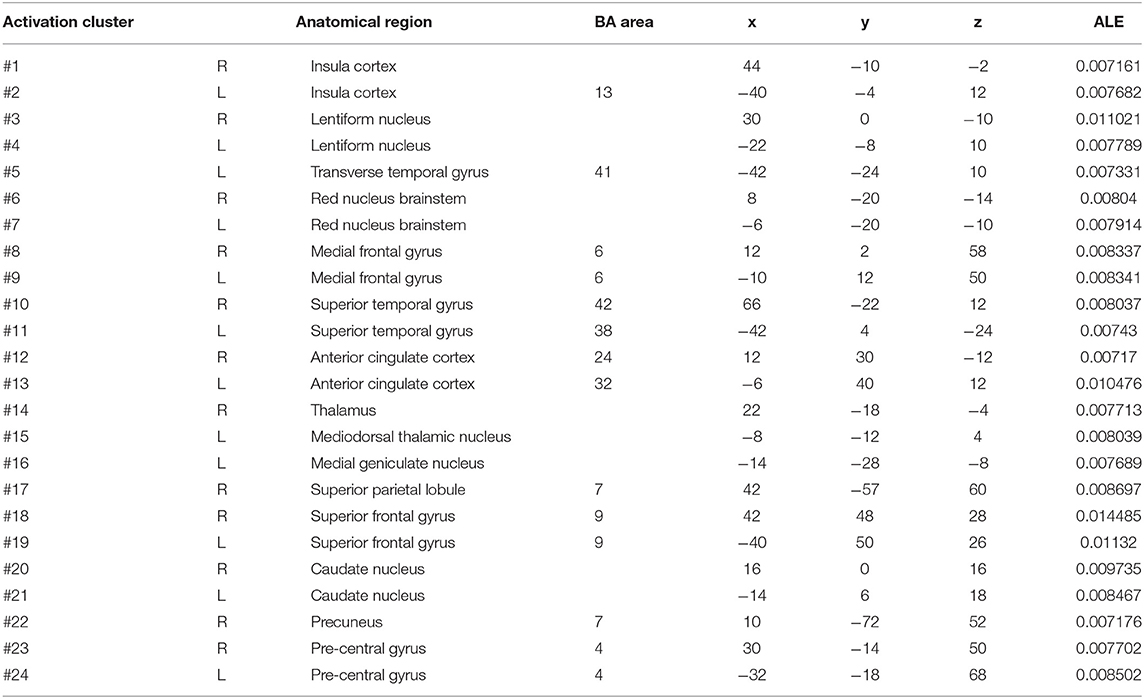 | Activation cluster | | Anatomical region | BA area | x | y | z | ALE |
|---|---|---|---|---|---|---|---|
| #1 | R | Insula cortex | | 44 | −10 | −2 | 0.007161 |
| #2 | L | Insula cortex | 13 | −40 | −4 | 12 | 0.007682 |
| #3 | R | Lentiform nucleus | | 30 | 0 | −10 | 0.011021 |
| #4 | L | Lentiform nucleus | | −22 | −8 | 10 | 0.007789 |
| #5 | L | Transverse temporal gyrus | 41 | −42 | −24 | 10 | 0.007331 |
| #6 | R | Red nucleus brainstem | | 8 | −20 | −14 | 0.00804 |
| #7 | L | Red nucleus brainstem | | −6 | −20 | −10 | 0.007914 |
| #8 | R | Medial frontal gyrus | 6 | 12 | 2 | 58 | 0.008337 |
| #9 | L | Medial frontal gyrus | 6 | −10 | 12 | 50 | 0.008341 |
| #10 | R | Superior temporal gyrus | 42 | 66 | −22 | 12 | 0.008037 |
| #11 | L | Superior temporal gyrus | 38 | −42 | 4 | −24 | 0.00743 |
| #12 | R | Anterior cingulate cortex | 24 | 12 | 30 | −12 | 0.00717 |
| #13 | L | Anterior cingulate cortex | 32 | −6 | 40 | 12 | 0.010476 |
| #14 | R | Thalamus | | 22 | −18 | −4 | 0.007713 |
| #15 | L | Mediodorsal thalamic nucleus | | −8 | −12 | 4 | 0.008039 |
| #16 | L | Medial geniculate nucleus | | −14 | −28 | −8 | 0.007689 |
| #17 | R | Superior parietal lobule | 7 | 42 | −57 | 60 | 0.008697 |
| #18 | R | Superior frontal gyrus | 9 | 42 | 48 | 28 | 0.014485 |
| #19 | L | Superior frontal gyrus | 9 | −40 | 50 | 26 | 0.01132 |
| #20 | R | Caudate nucleus | | 16 | 0 | 16 | 0.009735 |
| #21 | L | Caudate nucleus | | −14 | 6 | 18 | 0.008467 |
| #22 | R | Precuneus | 7 | 10 | −72 | 52 | 0.007176 |
| #23 | R | Pre-central gyrus | 4 | 30 | −14 | 50 | 0.007702 |
| #24 | L | Pre-central gyrus | 4 | −32 | −18 | 68 | 0.008502 |